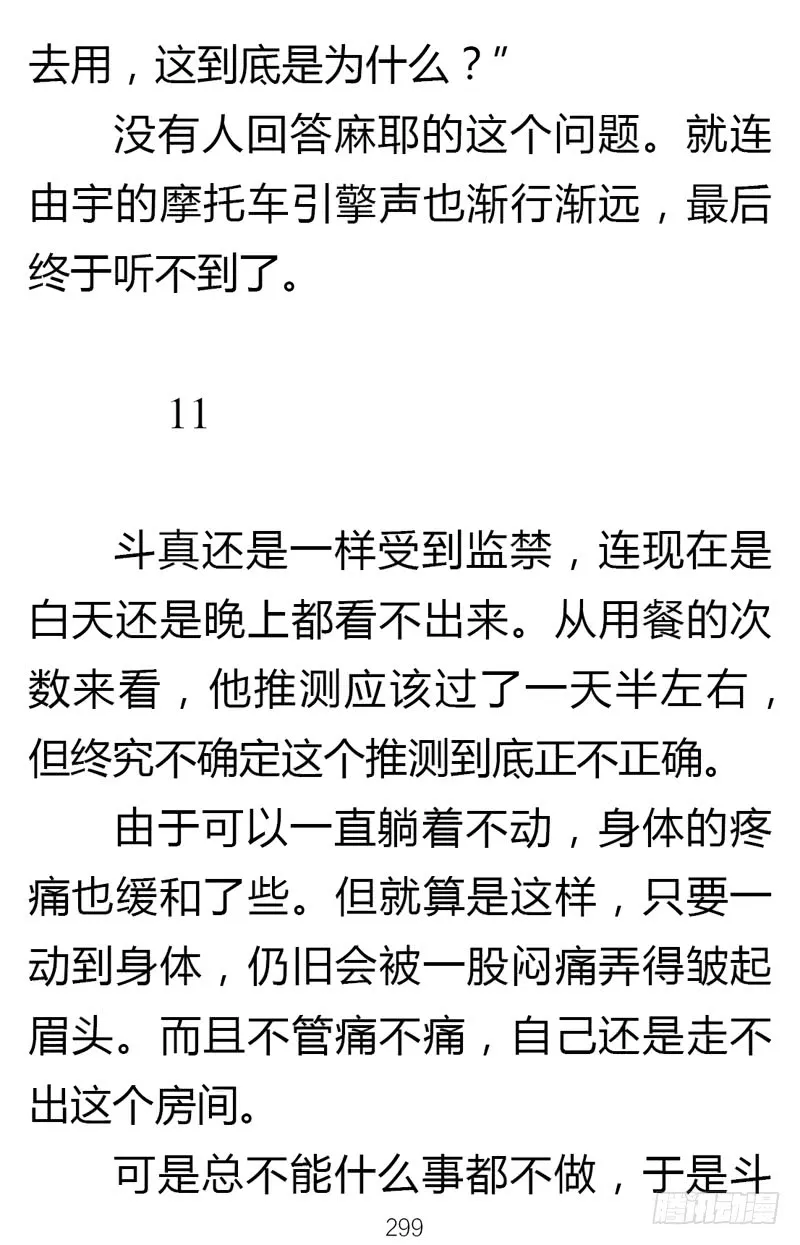 去用，这到底是为什么？”

没有人回答麻耶的这个问题。就连由宇的摩托车引擎声也渐行渐远，最后终于听不到了。

11

斗真还是一样受到监禁，连现在是白天还是晚上都看不出来。从用餐的次数来看，他推测应该过了一天半左右，但终究不确定这个推测到底正不正确。

由于可以一直躺着不动，身体的疼痛也缓和了些。但就算是这样，只要一动到身体，仍旧会被一股闷痛弄得皱起眉头。而且不管痛不痛，自己还是走不出这个房间。

可是总不能什么事都不做，于是斗

299

腾讯动漫